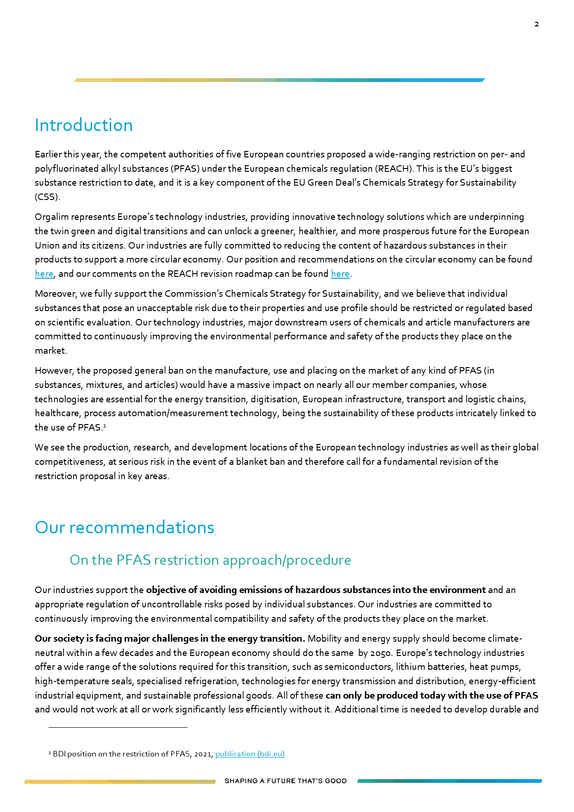 2

Introduction

Earlier this year, the competent authorities of five European countries proposed a wide-ranging restriction on per- and polyfluorinated alkyl substances (PFAS) under the European chemicals regulation (REACH). This is the EU's biggest substance restriction to date, and it is a key component of the EU Green Deal's Chemicals Strategy for Sustainability (CSS).

Orgalim represents Europe's technology industries, providing innovative technology solutions which are underpinning the twin green and digital transitions and can unlock a greener, healthier, and more prosperous future for the European Union and its citizens. Our industries are fully committed to reducing the content of hazardous substances in their products to support a more circular economy. Our position and recommendations on the circular economy can be found here, and our comments on the REACH revision roadmap can be found here.

Moreover, we fully support the Commission's Chemicals Strategy for Sustainability, and we believe that individual substances that pose an unacceptable risk due to their properties and use profile should be restricted or regulated based on scientific evaluation. Our technology industries, major downstream users of chemicals and article manufacturers are committed to continuously improving the environmental performance and safety of the products they place on the market.

However, the proposed general ban on the manufacture, use and placing on the market of any kind of PFAS (in substances, mixtures, and articles) would have a massive impact on nearly all our member companies, whose technologies are essential for the energy transition, digitisation, European infrastructure, transport and logistic chains, healthcare, process automation/measurement technology, being the sustainability of these products intricately linked to the use of PFAS.$^{1}$

We see the production, research, and development locations of the European technology industries as well as their global competitiveness, at serious risk in the event of a blanket ban and therefore call for a fundamental revision of the restriction proposal in key areas.

Our recommendations

On the PFAS restriction approach/procedure

Our industries support the objective of avoiding emissions of hazardous substances into the environment and an appropriate regulation of uncontrollable risks posed by individual substances. Our industries are committed to continuously improving the environmental compatibility and safety of the products they place on the market.

Our society is facing major challenges in the energy transition. Mobility and energy supply should become climate-neutral within a few decades and the European economy should do the same by 2050. Europe's technology industries offer a wide range of the solutions required for this transition, such as semiconductors, lithium batteries, heat pumps, high-temperature seals, specialised refrigeration, technologies for energy transmission and distribution, energy-efficient industrial equipment, and sustainable professional goods. All of these can only be produced today with the use of PFAS and would not work at all or work significantly less efficiently without it. Additional time is needed to develop durable and

$^{1}$ BDI position on the restriction of PFAS, 2021, publication (bdi.eu)

SHAPING A FUTURE THAT'S GOOD